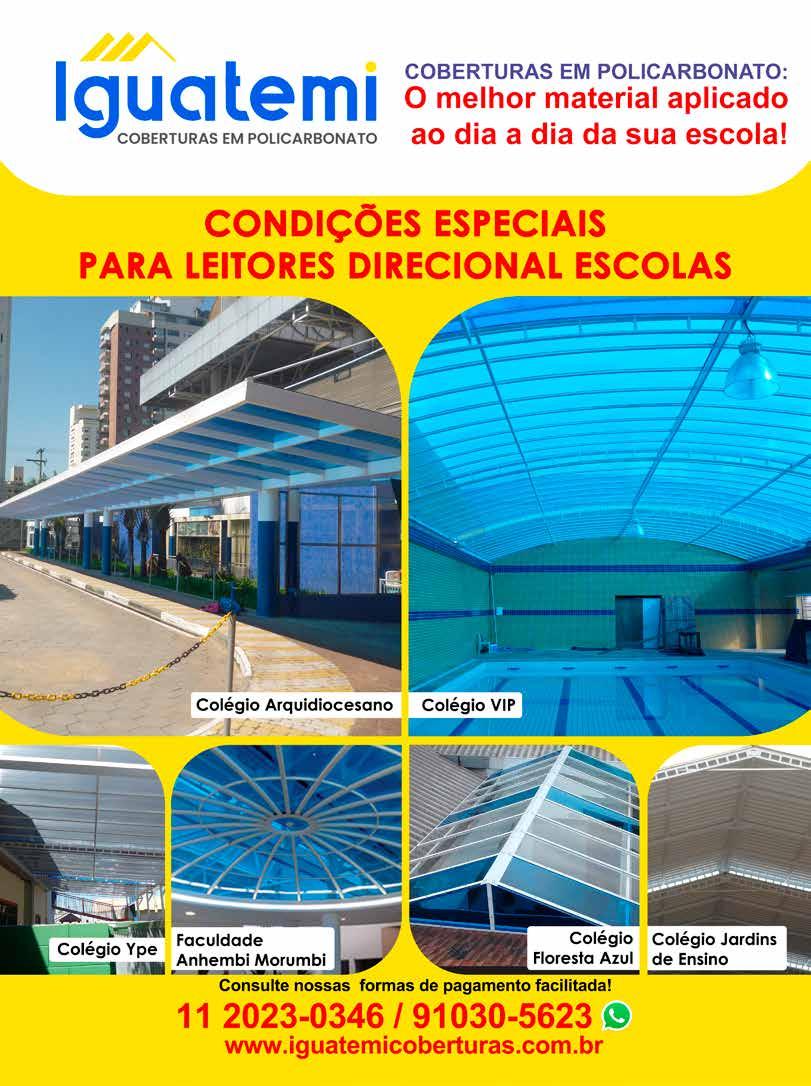 Iguatemi
COBERTURAS EM POLICARBONATO

COBERTURAS EM POLICARBONATO:
O melhor material aplicado ao dia a dia da sua escola!

CONDIÇÕES ESPECIAIS
PARA LEITORES DIRECIONAL ESCOLAS

Colégio Arquidiocesano

Colégio VIP

Colégio Ype

Faculdade Anhembi Morumbi

Colégio Floresta Azul

Colégio Jardins de Ensino

Consulte nossas formas de pagamento facilitada!

11 2023-0346 / 91030-5623

www.iguatemicoberturas.com.br